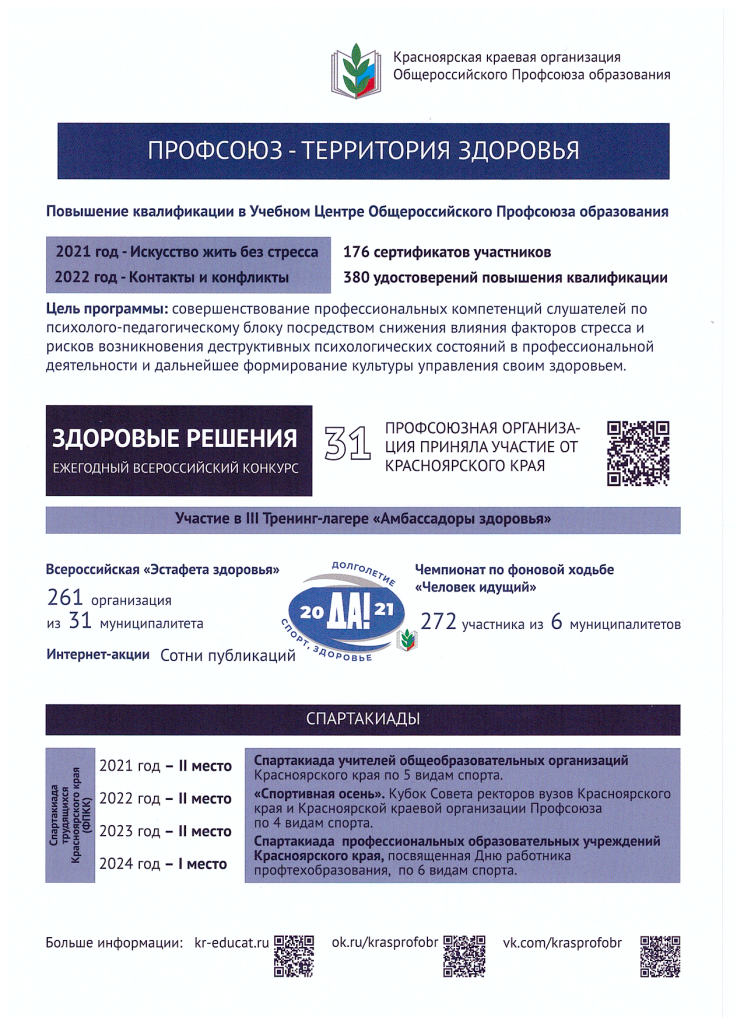 Красноярская краевая организация
Общероссийского Профсоюза образования

ПРОФСОЮЗ - ТЕРРИТОРИЯ ЗДОРОВЬЯ

Повышение квалификации в Учебном Центре Общероссийского Профсоюза образования

2021 год - Искусство жить без стресса
2022 год - Контакты и конфликты

176 сертификатов участников
380 удостоверений повышения квалификации

Цель программы: совершенствование профессиональных компетенций слушателей по психолого-педагогическому блоку посредством снижения влияния факторов стресса и рисков возникновения деструктивных психологических состояний в профессиональной деятельности и дальнейшее формирование культуры управления своим здоровьем.

ЗДОРОВЫЕ РЕШЕНИЯ
ЕЖЕГОДНЫЙ ВСЕРОССИЙСКИЙ КОНКУРС

31 ПРОФСОЮЗНАЯ ОРГАНИЗАЦИЯ ПРИНЯЛА УЧАСТИЕ ОТ КРАСНОЯРСКОГО КРАЯ

Участие в III Тренинг-лагере «Амбассадоры здоровья»

Всероссийская «Эстафета здоровья»
261 организация из 31 муниципалитета

Интернет-акции Сотни публикаций

ДОЛГОЛЕТИЕ
20 ДА! 21
СПОРТ, ЗДОРОВЬЕ

Чемпионат по фоновой ходьбе «Человек идущий»
272 участника из 6 муниципалитетов

СПАРТАКИАДЫ

Спартакиада трудящихся Красноярского края (ФПКК)

2021 год – II место
2022 год – II место
2023 год – II место
2024 год – I место

Спартакиада учителей общеобразовательных организаций Красноярского края по 5 видам спорта.
«Спортивная осень». Кубок Совета ректоров вузов Красноярского края и Красноярской краевой организации Профсоюза по 4 видам спорта.
Спартакиада профессиональных образовательных учреждений Красноярского края, посвященная Дню работника профтехобразования, по 6 видам спорта.

Больше информации: kr-educat.ru ok.ru/krasprofobr vk.com/krasprofobr